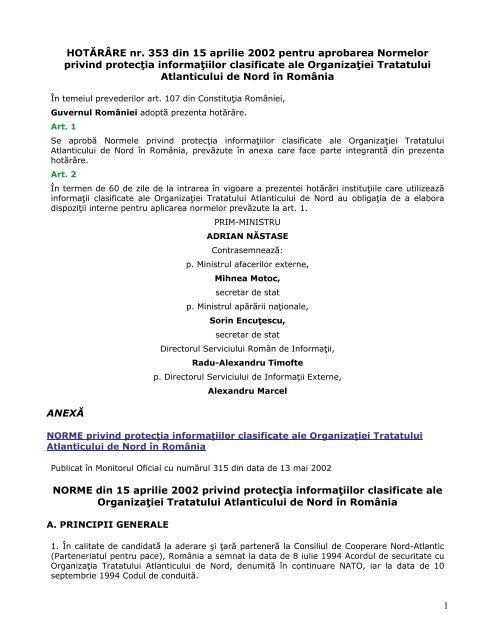 HOTĂRÂRE nr. 353 din 15 aprilie 2002 pentru aprobarea Normelor privind protecţia informaţiilor clasificate ale Organizaţiei Tratatului Atlanticului de Nord în România

În temeiul prevederilor art. 107 din Constituţia României,

Guvernul României adoptă prezenta hotărâre.

Art. 1

Se aprobă Normele privind protecţia informaţiilor clasificate ale Organizaţiei Tratatului Atlanticului de Nord în România, prevăzute în anexa care face parte integrantă din prezenta hotărâre.

Art. 2

În termen de 60 de zile de la intrarea în vigoare a prezentei hotărâri instituţiile care utilizează informaţii clasificate ale Organizaţiei Tratatului Atlanticului de Nord au obligaţia de a elabora dispoziţii interne pentru aplicarea normelor prevăzute la art. 1.

PRIM-MINISTRU

ADRIAN NĂSTASE

Contrasemnează:

p. Ministrul afacerilor externe,

Mihnea Motoc,

secretar de stat

p. Ministrul apărării naţionale,

Sorin Encuţescu,

secretar de stat

Directorul Serviciului Român de Informaţii,

Radu-Alexandru Timofte

p. Directorul Serviciului de Informaţii Externe,

Alexandru Marcel

ANEXĂ

NORME privind protecţia informaţiilor clasificate ale Organizaţiei Tratatului Atlanticului de Nord în România

Publicat în Monitorul Oficial cu numărul 315 din data de 13 mai 2002

NORME din 15 aprilie 2002 privind protecţia informaţiilor clasificate ale Organizaţiei Tratatului Atlanticului de Nord în România

A. PRINCIPII GENERALE

1. În calitate de candidată la aderare şi ţară parteneră la Consiliul de Cooperare Nord-Atlantic (Parteneriatul pentru pace), România a semnat la data de 8 iulie 1994 Acordul de securitate cu Organizaţia Tratatului Atlanticului de Nord, denumită în continuare NATO, iar la data de 10 septembrie 1994 Codul de conduită.

1